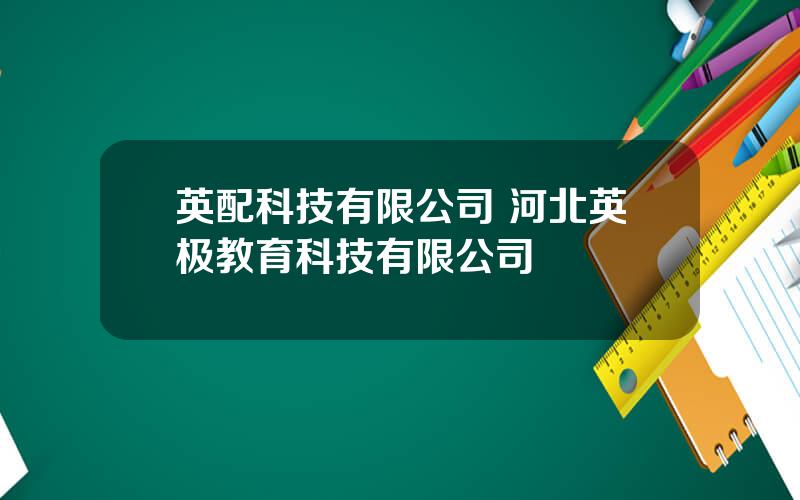 英配科技有限公司 河北英极教育科技有限公司